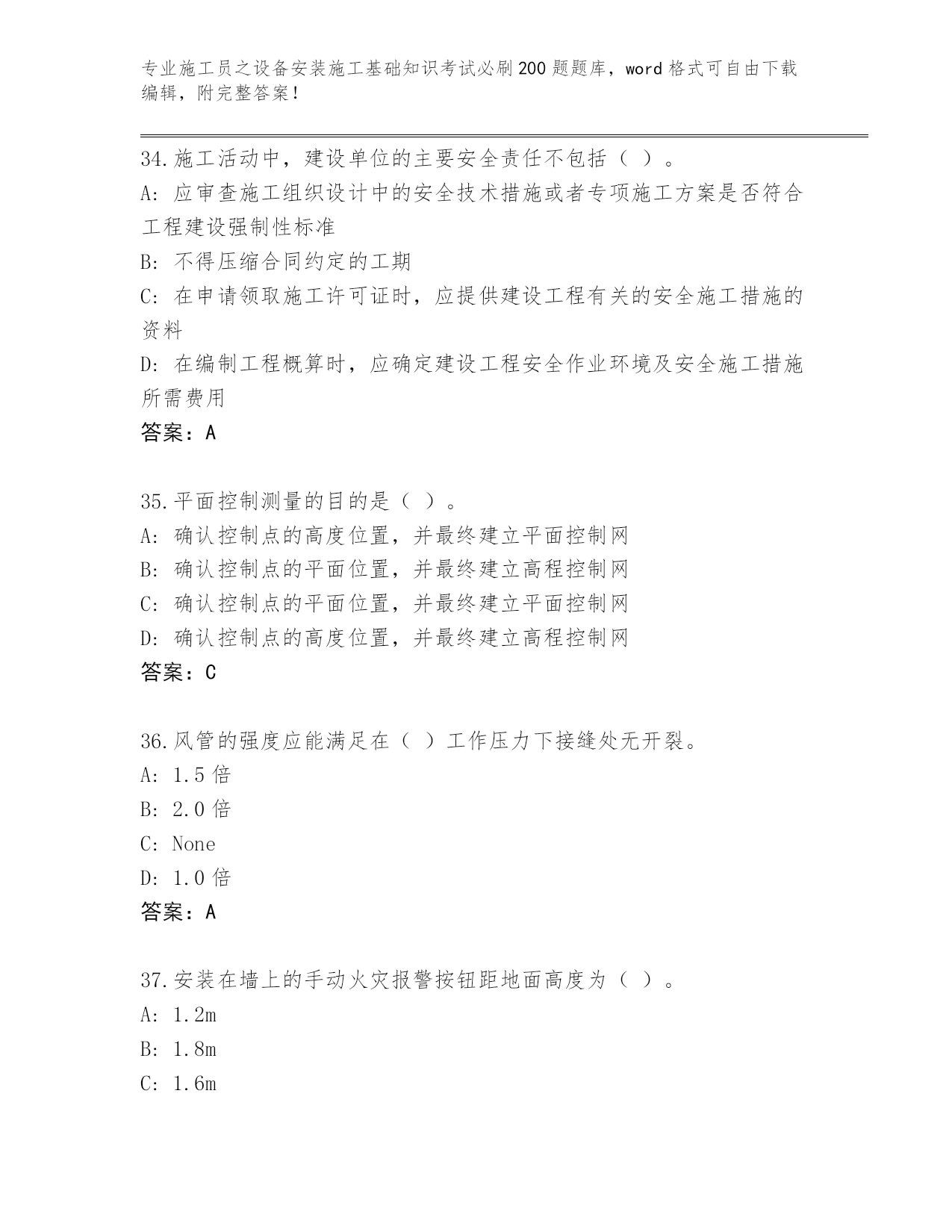 专业施工员之设备安装施工基础知识考试必刷200题题库，word格式可自由下载编辑，附完整答案！

34.施工活动中，建设单位的主要安全责任不包括（ ）。
A: 应审查施工组织设计中的安全技术措施或者专项施工方案是否符合工程建设强制性标准
B: 不得压缩合同约定的工期
C: 在申请领取施工许可证时，应提供建设工程有关的安全施工措施的资料
D: 在编制工程概算时，应确定建设工程安全作业环境及安全施工措施所需费用
答案：A

35.平面控制测量的目的是（ ）。
A: 确认控制点的高度位置，并最终建立平面控制网
B: 确认控制点的平面位置，并最终建立高程控制网
C: 确认控制点的平面位置，并最终建立平面控制网
D: 确认控制点的高度位置，并最终建立高程控制网
答案：C

36.风管的强度应能满足在（ ）工作压力下接缝处无开裂。
A: 1.5倍
B: 2.0倍
C: None
D: 1.0倍
答案：A

37.安装在墙上的手动火灾报警按钮距地面高度为（ ）。
A: 1.2m
B: 1.8m
C: 1.6m